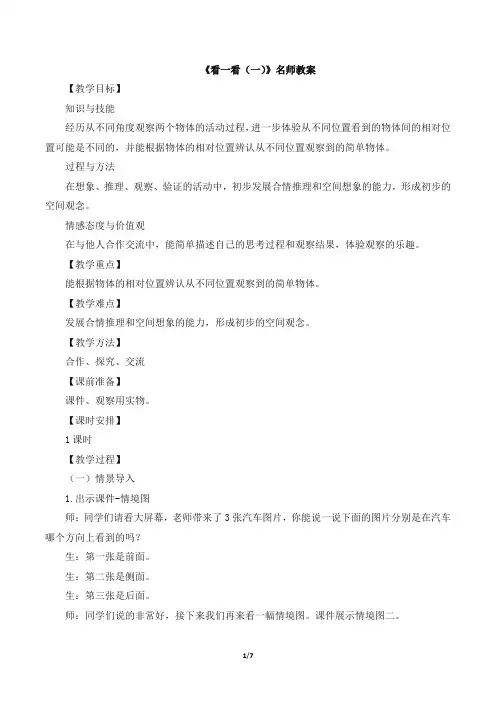 《看一看（一）》名师教案

【教学目标】

知识与技能

经历从不同角度观察两个物体的活动过程，进一步体验从不同位置看到的物体间的相对位置可能是不同的，并能根据物体的相对位置辨认从不同位置观察到的简单物体。

过程与方法

在想象、推理、观察、验证的活动中，初步发展合情推理和空间想象的能力，形成初步的空间观念。

情感态度与价值观

在与他人合作交流中，能简单描述自己的思考过程和观察结果，体验观察的乐趣。

【教学重点】

能根据物体的相对位置辨认从不同位置观察到的简单物体。

【教学难点】

发展合情推理和空间想象的能力，形成初步的空间观念。

【教学方法】

合作、探究、交流

【课前准备】

课件、观察用实物。

【课时安排】

1课时

【教学过程】

（一）情景导入

1.出示课件-情境图

师：同学们请看大屏幕，老师带来了3张汽车图片，你能说一说下面的图片分别是在汽车哪个方向上看到的吗？

生：第一张是前面。

生：第二张是侧面。

生：第三张是后面。

师：同学们说的非常好，接下来我们再来看一幅情境图。课件展示情境图二。

1/7